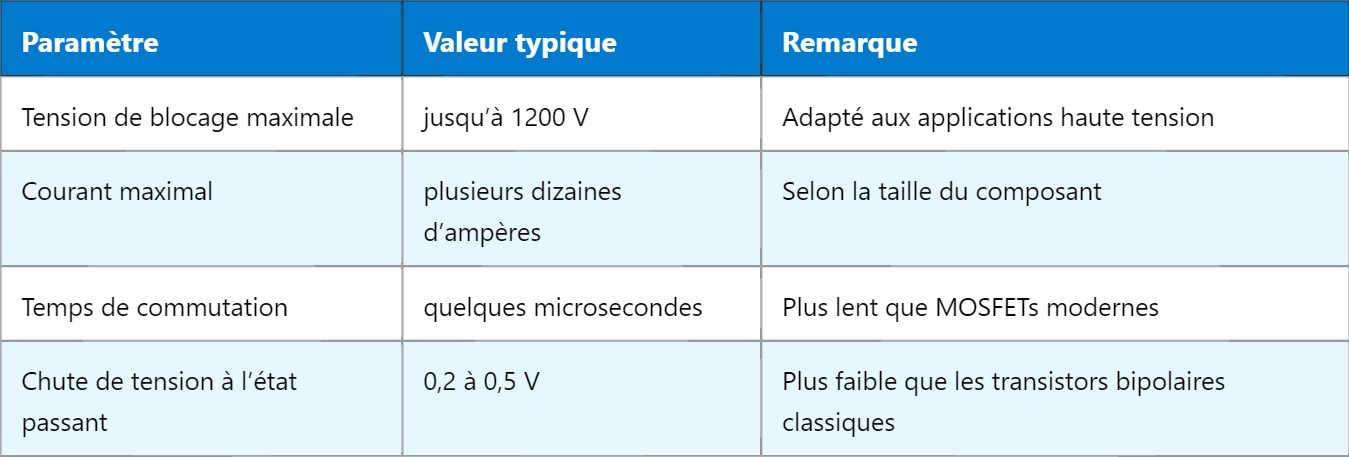 | Paramètre | Valeur typique | Remarque |
|---|---|---|
| Tension de blocage maximale | jusqu’à 1200 V | Adapté aux applications haute tension |
| Courant maximal | plusieurs dizaines d’ampères | Selon la taille du composant |
| Temps de commutation | quelques microsecondes | Plus lent que MOSFETs modernes |
| Chute de tension à l’état passant | 0,2 à 0,5 V | Plus faible que les transistors bipolaires classiques |